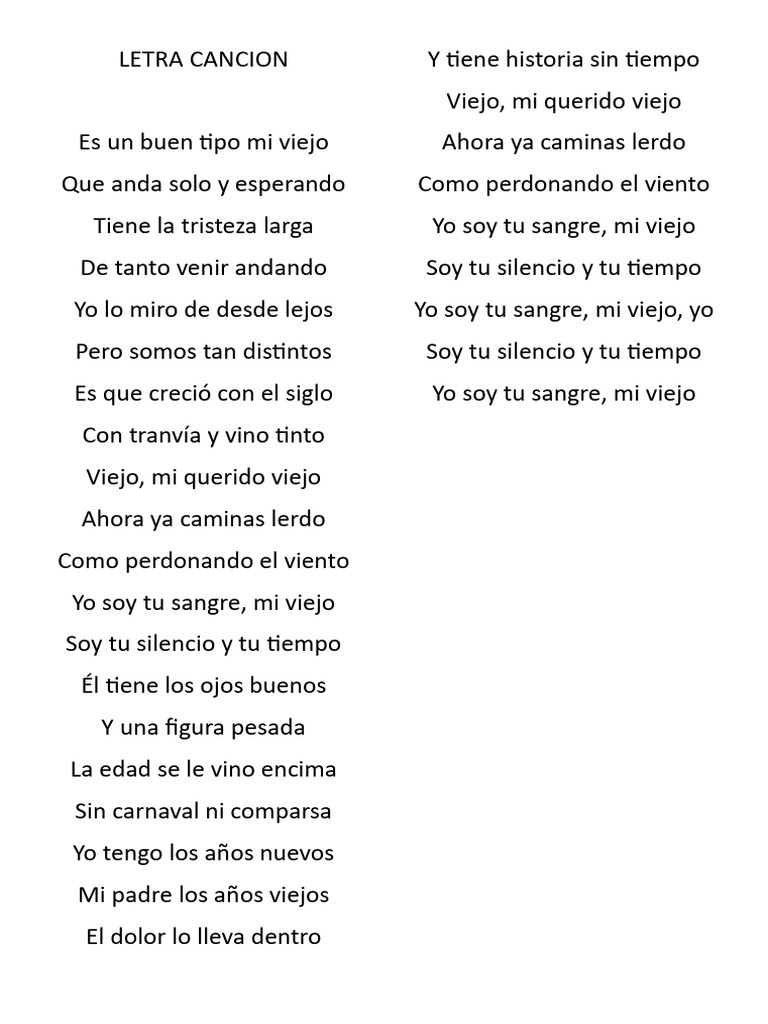 LETRA CANCION

Es un buen tipo mi viejo
Que anda solo y esperando
Tiene la tristeza larga
De tanto venir andando
Yo lo miro de desde lejos
Pero somos tan distintos
Es que creció con el siglo
Con tranvía y vino tinto
Viejo, mi querido viejo
Ahora ya caminas lerdo
Como perdonando el viento
Yo soy tu sangre, mi viejo
Soy tu silencio y tu tiempo
Él tiene los ojos buenos
Y una figura pesada
La edad se le vino encima
Sin carnaval ni comparsa
Yo tengo los años nuevos
Mi padre los años viejos
El dolor lo lleva dentro

Y tiene historia sin tiempo
Viejo, mi querido viejo
Ahora ya caminas lerdo
Como perdonando el viento
Yo soy tu sangre, mi viejo
Soy tu silencio y tu tiempo
Yo soy tu sangre, mi viejo, yo
Soy tu silencio y tu tiempo
Yo soy tu sangre, mi viejo